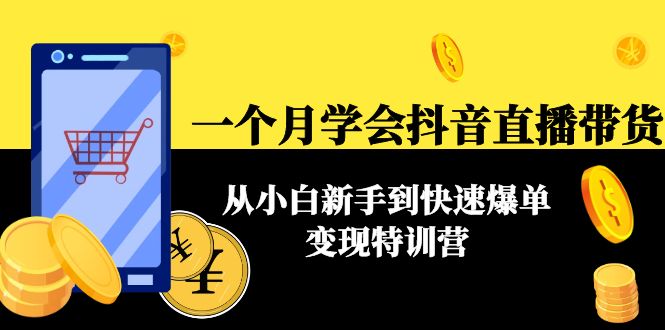 一个月学会抖音直播带货

从小白新手到快速爆单
变现特训营